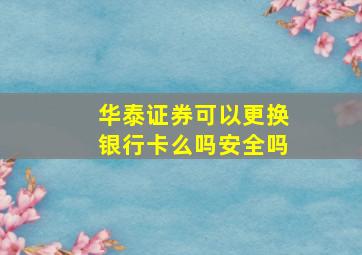 华泰证券可以更换银行卡么吗安全吗